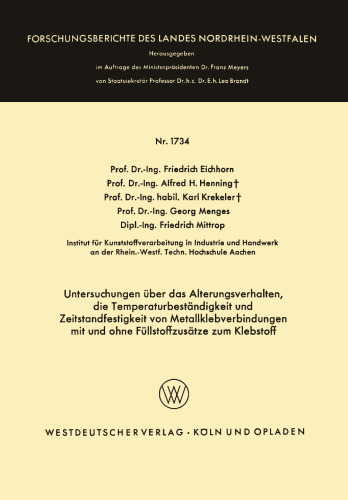 FORSCHUNGSBERICHTE DES LANDES NORDRHEIN-WESTFALEN

Herausgegeben

im Auftrage des Ministerpräsidenten Dr. Franz Meyers

von Staatssekretär Professor Dr. h. c. Dr. E. h. Leo Brandt

Nr. 1734

Prof. Dr.-Ing. Friedrich Eichhorn

Prof. Dr.-Ing. Alfred H. Henning †

Prof. Dr.-Ing. habil. Karl Krekeler †

Prof. Dr.-Ing. Georg Menges

Dipl.-Ing. Friedrich Mittrop

Institut für Kunststoffverarbeitung in Industrie und Handwerk an der Rhein.-Westf. Techn. Hochschule Aachen

Untersuchungen über das Alterungsverhalten, die Temperaturbeständigkeit und Zeitstandfestigkeit von Metallklebverbindungen mit und ohne Füllstoffzusätze zum Klebstoff

WV

WESTDEUTSCHER VERLAG · KÖLN UND OPLADEN